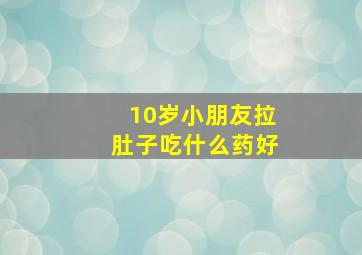 10岁小朋友拉肚子吃什么药好